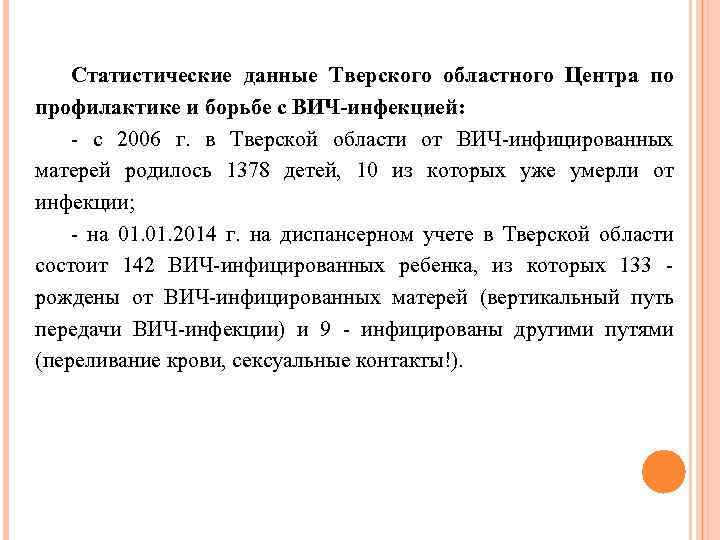 Статистические данные Тверского областного Центра по профилактике и борьбе с ВИЧ-инфекцией:

- с 2006 г. в Тверской области от ВИЧ-инфицированных матерей родилось 1378 детей, 10 из которых уже умерли от инфекции;

- на 01.01.2014 г. на диспансерном учете в Тверской области состоит 142 ВИЧ-инфицированных ребенка, из которых 133 - рождены от ВИЧ-инфицированных матерей (вертикальный путь передачи ВИЧ-инфекции) и 9 - инфицированы другими путями (переливание крови, сексуальные контакты!).